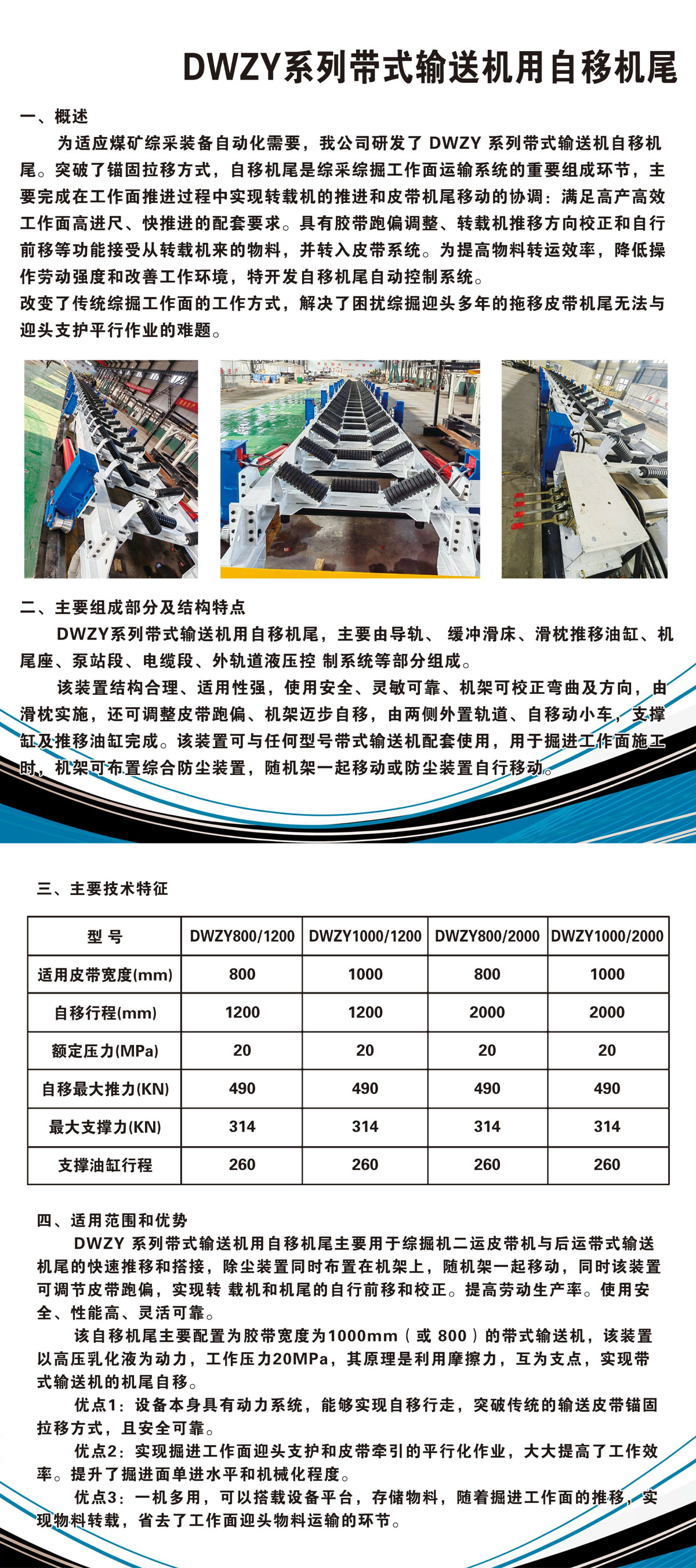 DWZY系列带式输送机用自移机尾

一、概述

为适应煤矿综采装备自动化需要，我公司研发了 DWZY 系列带式输送机自移机尾。突破了锚固拉移方式，自移机尾是综采综掘工作面运输系统的重要组成环节，主要完成在工作面推进过程中实现转载机的推进和皮带机尾移动的协调：满足高产高效工作面高进尺、快推进的配套要求。具有胶带跑偏调整、转载机推移方向校正和自行前移等功能接受从转载机来的物料，并转入皮带系统。为提高物料转运效率，降低操作劳动强度和改善工作环境，特开发自移机尾自动控制系统。

改变了传统综掘工作面的工作方式，解决了困扰综掘迎头多年的拖移皮带机尾无法与迎头支护平行作业的难题。

二、主要组成部分及结构特点

DWZY系列带式输送机用自移机尾，主要由导轨、 缓冲滑床、滑枕推移油缸、机尾座、泵站段、电缆段、外轨道液压控 制系统等部分组成。

该装置结构合理、适用性强，使用安全、灵敏可靠、机架可校正弯曲及方向，由滑枕实施，还可调整皮带跑偏、机架迈步自移，由两侧外置轨道、自移动小车，支撑缸及推移油缸完成。该装置可与任何型号带式输送机配套使用，用于掘进工作面施工时，机架可布置综合防尘装置，随机架一起移动或防尘装置自行移动。

三、主要技术特征

| 型 号 | DWZY800/1200 | DWZY1000/1200 | DWZY800/2000 | DWZY1000/2000 |
|---|---|---|---|---|
| 适用皮带宽度(mm) | 800 | 1000 | 800 | 1000 |
| 自移行程(mm) | 1200 | 1200 | 2000 | 2000 |
| 额定压力(MPa) | 20 | 20 | 20 | 20 |
| 自移最大推力(KN) | 490 | 490 | 490 | 490 |
| 最大支撑力(KN) | 314 | 314 | 314 | 314 |
| 支撑油缸行程 | 260 | 260 | 260 | 260 |

四、适用范围和优势

DWZY 系列带式输送机用自移机尾主要用于综掘机二运皮带机与后运带式输送机尾的快速推移和搭接，除尘装置同时布置在机架上，随机架一起移动，同时该装置可调节皮带跑偏，实现转 载机和机尾的自行前移和校正。提高劳动生产率。使用安全、性能高、灵活可靠。

该自移机尾主要配置为胶带宽度为1000mm（或 800）的带式输送机，该装置以高压乳化液为动力，工作压力20MPa，其原理是利用摩擦力，互为支点，实现带式输送机的机尾自移。

优点1：设备本身具有动力系统，能够实现自移行走，突破传统的输送皮带锚固拉移方式，且安全可靠。

优点2：实现掘进工作面迎头支护和皮带牵引的平行化作业，大大提高了工作效率。提升了掘进面单进水平和机械化程度。

优点3：一机多用，可以搭载设备平台，存储物料，随着掘进工作面的推移，实现物料转载，省去了工作面迎头物料运输的环节。